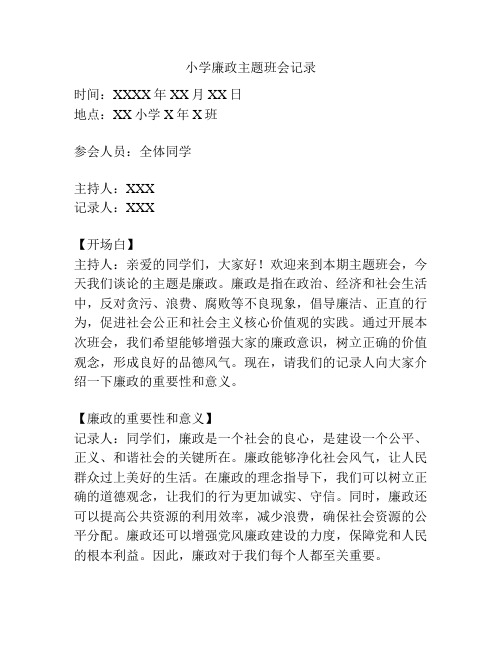 小学廉政主题班会记录

时间：XXXX 年 XX 月 XX 日
地点：XX 小学 X 年 X 班

参会人员：全体同学

主持人：XXX
记录人：XXX

【开场白】
主持人：亲爱的同学们，大家好！欢迎来到本期主题班会，今天我们谈论的主题是廉政。廉政是指在政治、经济和社会生活中，反对贪污、浪费、腐败等不良现象，倡导廉洁、正直的行为，促进社会公正和社会主义核心价值观的实践。通过开展本次班会，我们希望能够增强大家的廉政意识，树立正确的价值观念，形成良好的品德风气。现在，请我们的记录人向大家介绍一下廉政的重要性和意义。

【廉政的重要性和意义】
记录人：同学们，廉政是一个社会的良心，是建设一个公平、正义、和谐社会的关键所在。廉政能够净化社会风气，让人民群众过上美好的生活。在廉政的理念指导下，我们可以树立正确的道德观念，让我们的行为更加诚实、守信。同时，廉政还可以提高公共资源的利用效率，减少浪费，确保社会资源的公平分配。廉政还可以增强党风廉政建设的力度，保障党和人民的根本利益。因此，廉政对于我们每个人都至关重要。